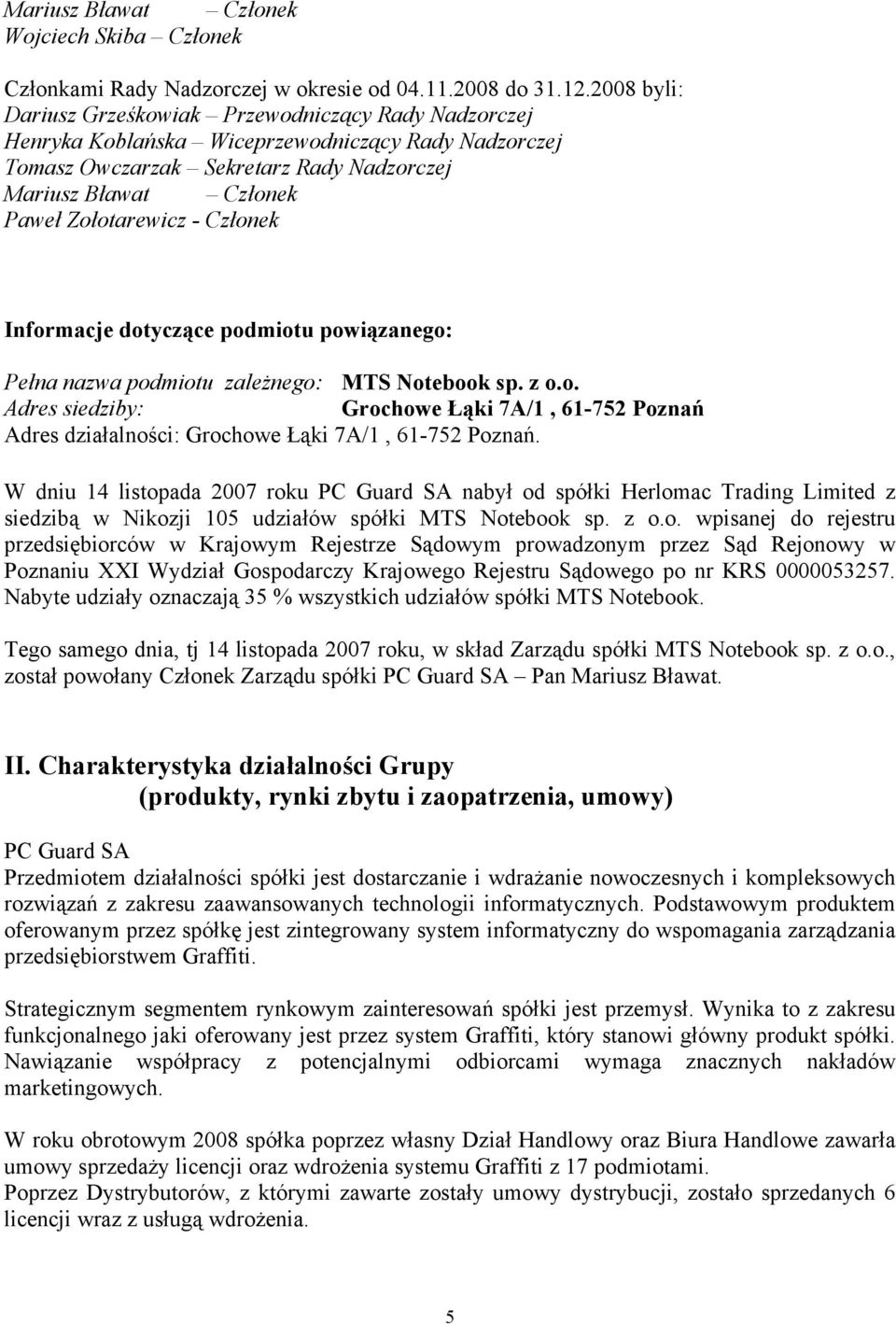 Mariusz Bławat – Członek
Wojciech Skiba – Członek

Członkami Rady Nadzorczej w okresie od 04.11.2008 do 31.12.2008 byli:
Dariusz Grześkowiak – Przewodniczący Rady Nadzorczej
Henryka Koblańska – Wiceprzewodniczący Rady Nadzorczej
Tomasz Owczarzak – Sekretarz Rady Nadzorczej
Mariusz Bławat – Członek
Paweł Zołotarewicz - Członek

Informacje dotyczące podmiotu powiązanego:

Pełna nazwa podmiotu zależnego: MTS Notebook sp. z o.o.
Adres siedziby: Grochowe Łąki 7A/1 , 61-752 Poznań
Adres działalności: Grochowe Łąki 7A/1 , 61-752 Poznań.

W dniu 14 listopada 2007 roku PC Guard SA nabył od spółki Herlomac Trading Limited z siedzibą w Nikozji 105 udziałów spółki MTS Notebook sp. z o.o. wpisanej do rejestru przedsiębiorców w Krajowym Rejestrze Sądowym prowadzonym przez Sąd Rejonowy w Poznaniu XXI Wydział Gospodarczy Krajowego Rejestru Sądowego po nr KRS 0000053257. Nabyte udziały oznaczają 35 % wszystkich udziałów spółki MTS Notebook.

Tego samego dnia, tj 14 listopada 2007 roku, w skład Zarządu spółki MTS Notebook sp. z o.o., został powołany Członek Zarządu spółki PC Guard SA – Pan Mariusz Bławat.

II. Charakterystyka działalności Grupy
(produkty, rynki zbytu i zaopatrzenia, umowy)

PC Guard SA
Przedmiotem działalności spółki jest dostarczanie i wdrażanie nowoczesnych i kompleksowych rozwiązań z zakresu zaawansowanych technologii informatycznych. Podstawowym produktem oferowanym przez spółkę jest zintegrowany system informatyczny do wspomagania zarządzania przedsiębiorstwem Graffiti.

Strategicznym segmentem rynkowym zainteresowań spółki jest przemysł. Wynika to z zakresu funkcjonalnego jaki oferowany jest przez system Graffiti, który stanowi główny produkt spółki. Nawiązanie współpracy z potencjalnymi odbiorcami wymaga znacznych nakładów marketingowych.

W roku obrotowym 2008 spółka poprzez własny Dział Handlowy oraz Biura Handlowe zawarła umowy sprzedaży licencji oraz wdrożenia systemu Graffiti z 17 podmiotami.
Poprzez Dystrybutorów, z którymi zawarte zostały umowy dystrybucji, zostało sprzedanych 6 licencji wraz z usługą wdrożenia.

5